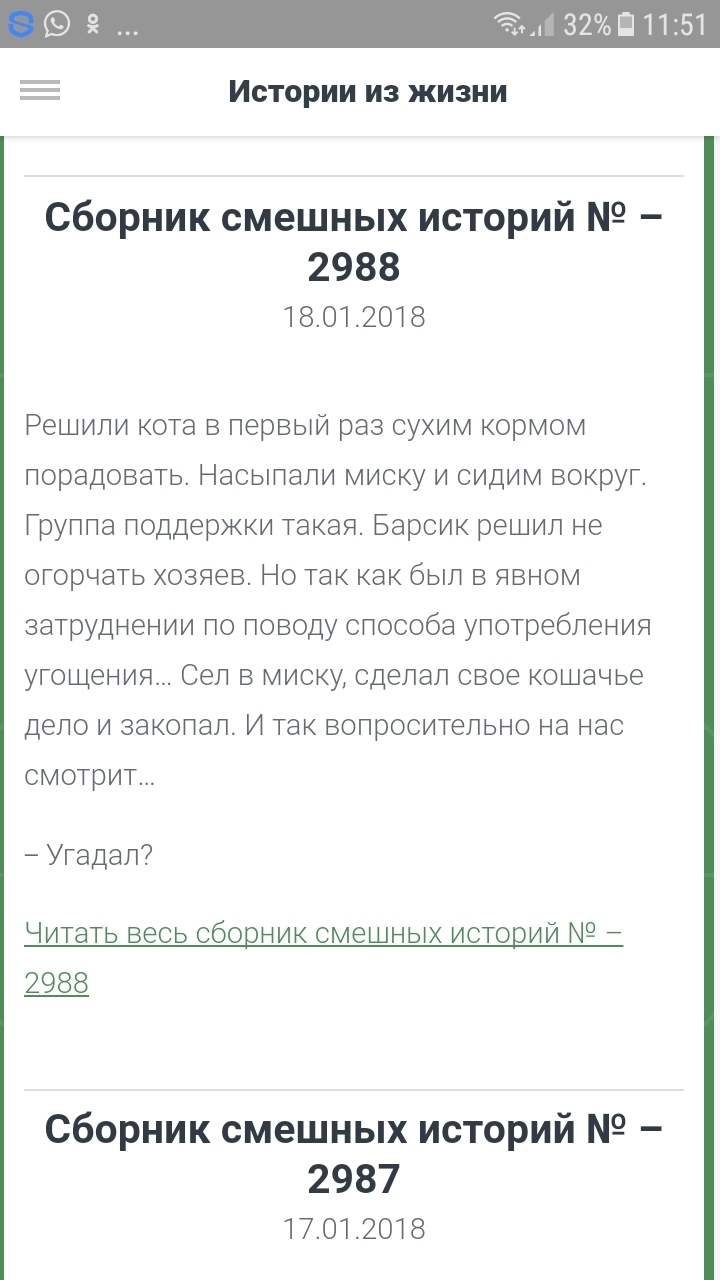 ... 32% 11:51

Истории из жизни

Сборник смешных историй № – 2988

18.01.2018

Решили кота в первый раз сухим кормом порадовать. Насыпали миску и сидим вокруг. Группа поддержки такая. Барсик решил не огорчать хозяев. Но так как был в явном затруднении по поводу способа употребления угощения… Сел в миску, сделал свое кошачье дело и закопал. И так вопросительно на нас смотрит…

– Угадал?

Читать весь сборник смешных историй № – 2988

Сборник смешных историй № – 2987

17.01.2018